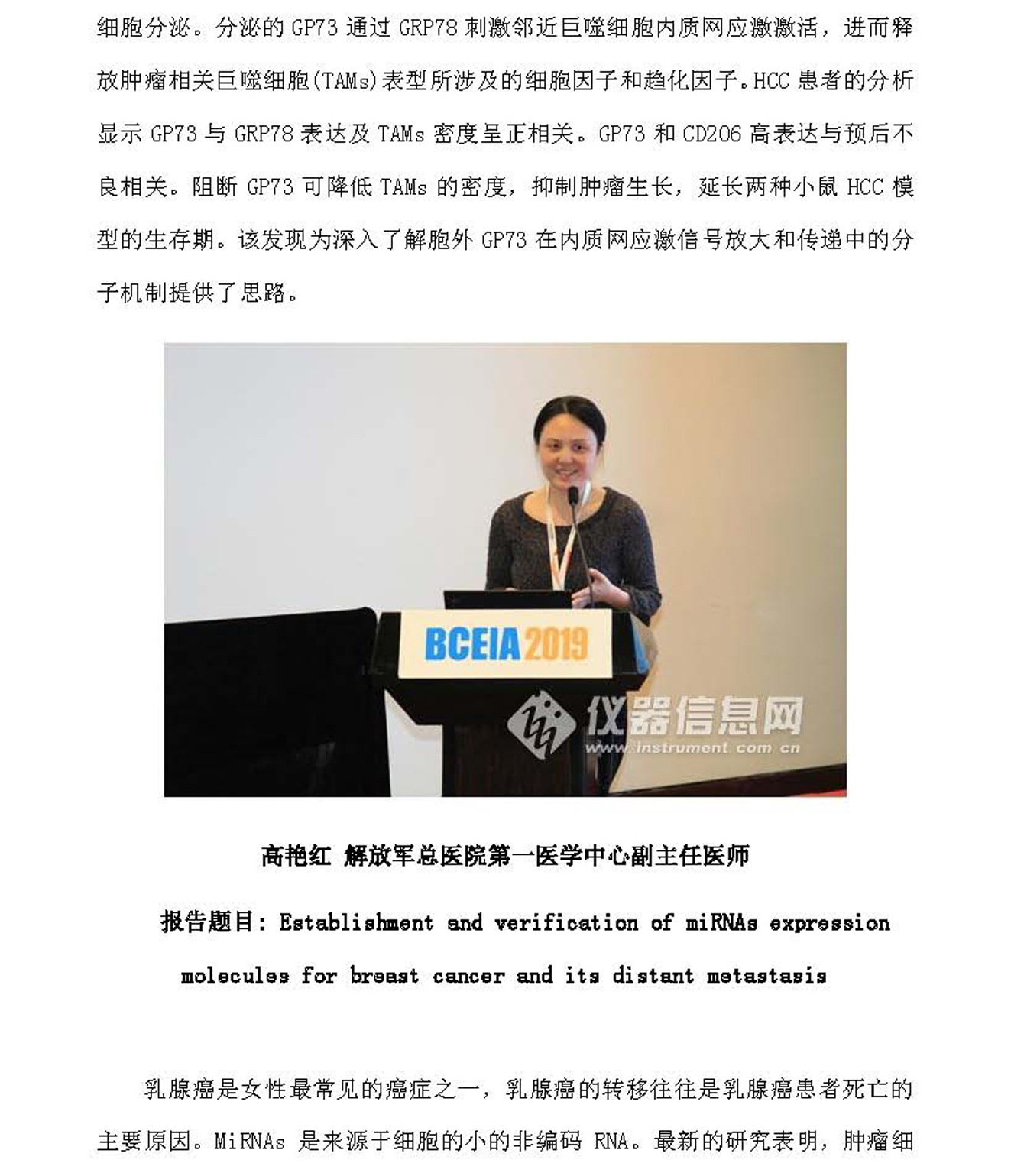 细胞分泌。分泌的 GP73 通过 GRP78 刺激邻近巨噬细胞内质网应激激活，进而释放肿瘤相关巨噬细胞(TAMs)表型所涉及的细胞因子和趋化因子。HCC 患者的分析显示 GP73 与 GRP78 表达及 TAMs 密度呈正相关。GP73 和 CD206 高表达与预后不良相关。阻断 GP73 可降低 TAMs 的密度，抑制肿瘤生长，延长两种小鼠 HCC 模型的生存期。该发现为深入了解胞外 GP73 在内质网应激信号放大和传递中的分子机制提供了思路。

BCEIA 2019

仪器信息网
www.instrument.com.cn

高艳红 解放军总医院第一医学中心副主任医师

报告题目：Establishment and verification of miRNAs expression molecules for breast cancer and its distant metastasis

乳腺癌是女性最常见的癌症之一，乳腺癌的转移往往是乳腺癌患者死亡的主要原因。MiRNAs 是来源于细胞的小的非编码 RNA。最新的研究表明，肿瘤细